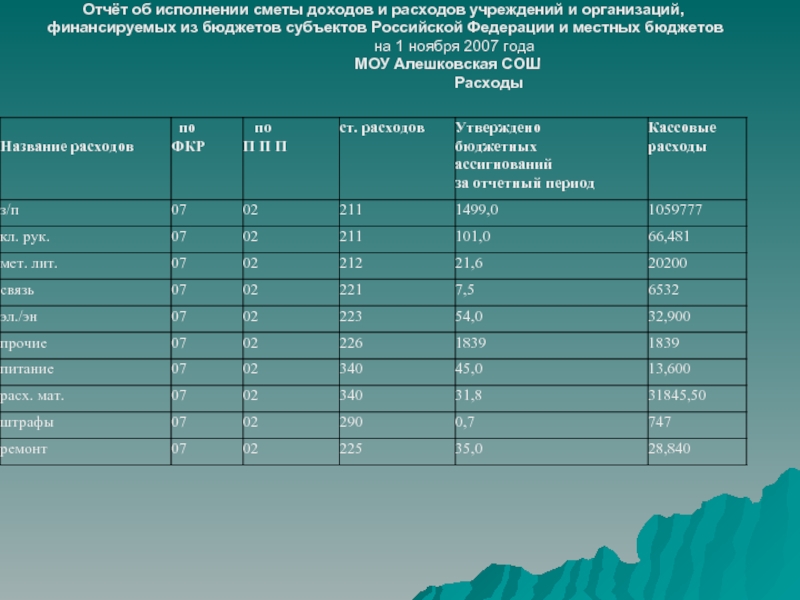 Отчёт об исполнении сметы доходов и расходов учреждений и организаций, финансируемых из бюджетов субъектов Российской Федерации и местных бюджетов
на 1 ноября 2007 года
МОУ Алешковская СОШ
Расходы

| Название расходов | по ФКР | по П П П | ст. расходов | Утверждено бюджетных ассигнований за отчетный период | Кассовые расходы |
|---|---|---|---|---|---|
| з/п | 07 | 02 | 211 | 1499,0 | 1059777 |
| кл. рук. | 07 | 02 | 211 | 101,0 | 66,481 |
| мет. лит. | 07 | 02 | 212 | 21,6 | 20200 |
| связь | 07 | 02 | 221 | 7,5 | 6532 |
| эл./эн | 07 | 02 | 223 | 54,0 | 32,900 |
| прочие | 07 | 02 | 226 | 1839 | 1839 |
| питание | 07 | 02 | 340 | 45,0 | 13,600 |
| расх. мат. | 07 | 02 | 340 | 31,8 | 31845,50 |
| штрафы | 07 | 02 | 290 | 0,7 | 747 |
| ремонт | 07 | 02 | 225 | 35,0 | 28,840 |